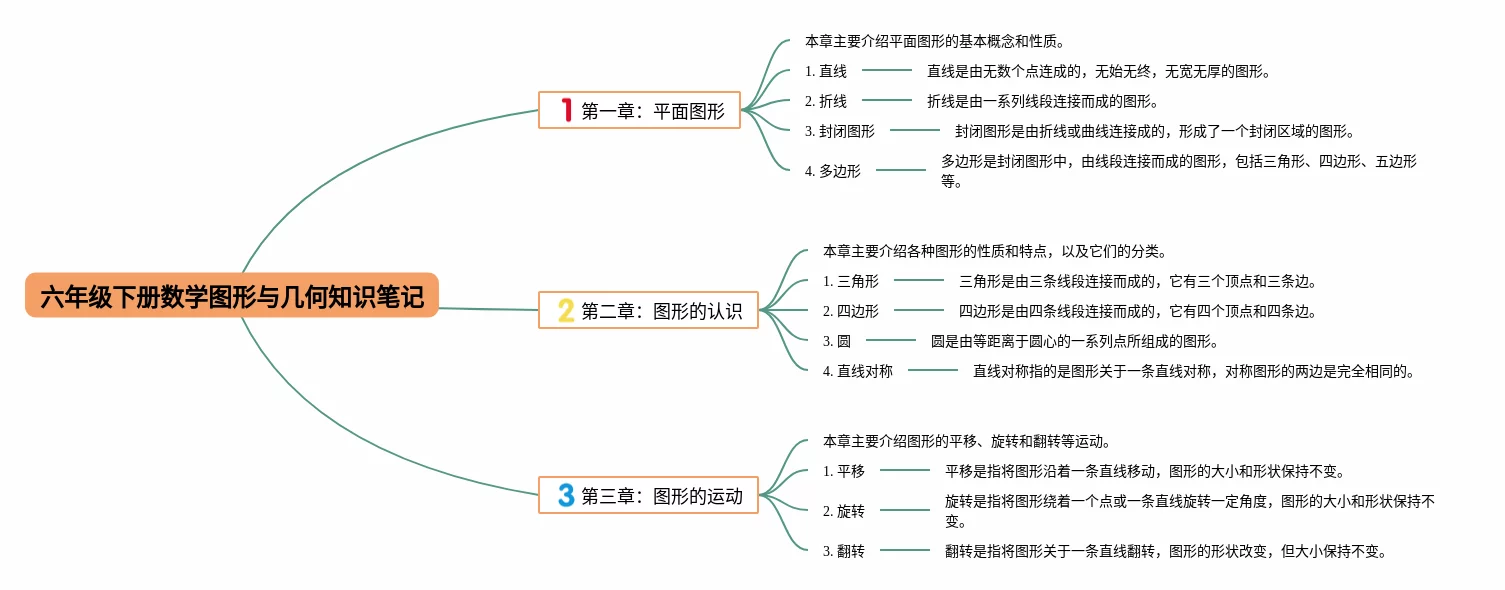 六年级下册数学图形与几何知识笔记

1 第一章：平面图形

本章主要介绍平面图形的基本概念和性质。

1. 直线　直线是由无数个点连成的，无始无终，无宽无厚的图形。

2. 折线　折线是由一系列线段连接而成的图形。

3. 封闭图形　封闭图形是由折线或曲线连接成的，形成了一个封闭区域的图形。

4. 多边形　多边形是封闭图形中，由线段连接而成的图形，包括三角形、四边形、五边形等。

2 第二章：图形的认识

本章主要介绍各种图形的性质和特点，以及它们的分类。

1. 三角形　三角形是由三条线段连接而成的，它有三个顶点和三条边。

2. 四边形　四边形是由四条线段连接而成的，它有四个顶点和四条边。

3. 圆　圆是由等距离于圆心的一系列点所组成的图形。

4. 直线对称　直线对称指的是图形关于一条直线对称，对称图形的两边是完全相同的。

3 第三章：图形的运动

本章主要介绍图形的平移、旋转和翻转等运动。

1. 平移　平移是指将图形沿着一条直线移动，图形的大小和形状保持不变。

2. 旋转　旋转是指将图形绕着一个点或一条直线旋转一定角度，图形的大小和形状保持不变。

3. 翻转　翻转是指将图形关于一条直线翻转，图形的形状改变，但大小保持不变。